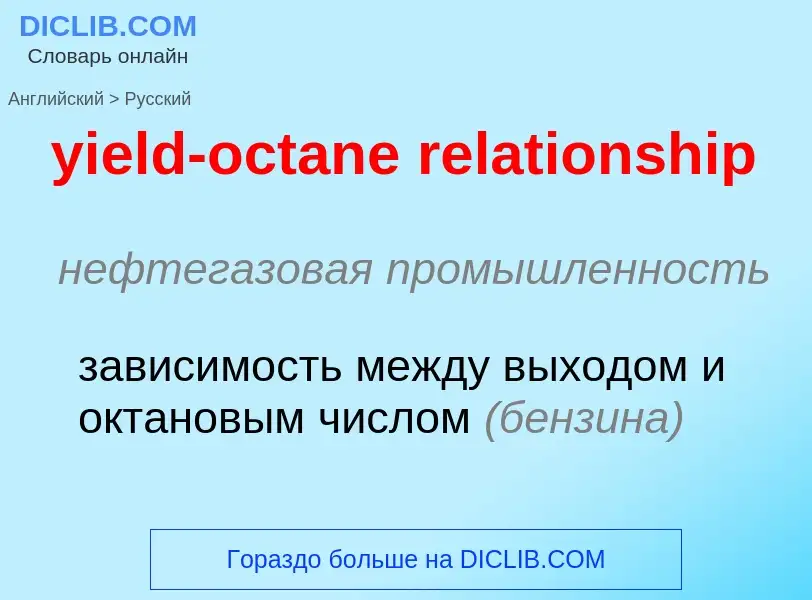 DICLIB.COM
Словарь онлайн

Английский > Русский

yield-octane relationship

нефтегазовая промышленность

зависимость между выходом и октановым числом (бензина)

Гораздо больше на DICLIB.COM